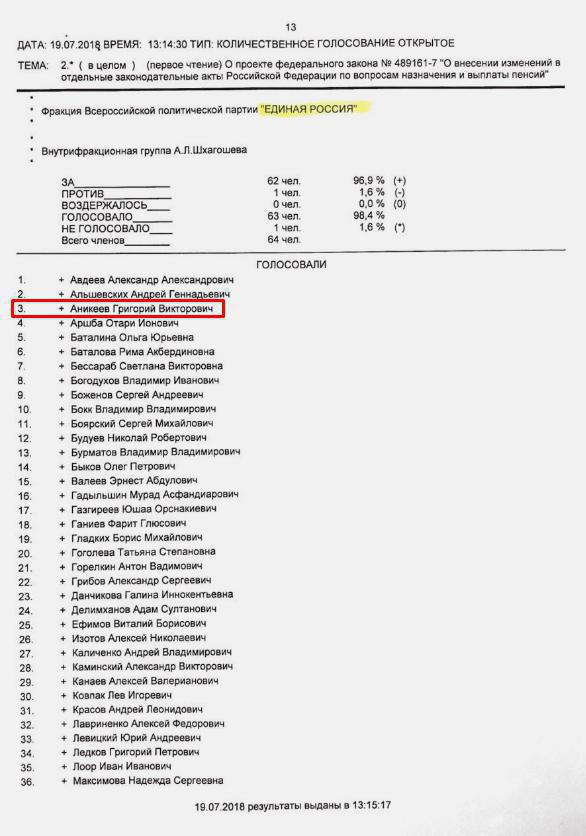 13

ДАТА: 19.07.2018 ВРЕМЯ: 13:14:30 ТИП: КОЛИЧЕСТВЕННОЕ ГОЛОСОВАНИЕ ОТКРЫТОЕ

ТЕМА: 2.* ( в целом ) (первое чтение) О проекте федерального закона № 489161-7 "О внесении изменений в отдельные законодательные акты Российской Федерации по вопросам назначения и выплаты пенсий"

*
* Фракция Всероссийской политической партии "ЕДИНАЯ РОССИЯ"
*
*
* Внутрифракционная группа А.Л.Шхагошева
*

| | | | |
|---|---|---|---|
| ЗА | 62 чел. | 96,9 % | (+) |
| ПРОТИВ | 1 чел. | 1,6 % | (-) |
| ВОЗДЕРЖАЛОСЬ | 0 чел. | 0,0 % | (0) |
| ГОЛОСОВАЛО | 63 чел. | 98,4 % | |
| НЕ ГОЛОСОВАЛО | 1 чел. | 1,6 % | (*) |
| Всего членов | 64 чел. | | |

ГОЛОСОВАЛИ

1. + Авдеев Александр Александрович
2. + Альшевских Андрей Геннадьевич
3. + Аникеев Григорий Викторович
4. + Аршба Отари Ионович
5. + Баталина Ольга Юрьевна
6. + Баталова Рима Акбердиновна
7. + Бессараб Светлана Викторовна
8. + Богодухов Владимир Иванович
9. + Боженов Сергей Андреевич
10. + Бокк Владимир Владимирович
11. + Боярский Сергей Михайлович
12. + Будуев Николай Робертович
13. + Бурматов Владимир Владимирович
14. + Быков Олег Петрович
15. + Валеев Эрнест Абдулович
16. + Гадыльшин Мурад Асфандиарович
17. + Газгиреев Юшаа Орснакиевич
18. + Ганиев Фарит Глюсович
19. + Гладких Борис Михайлович
20. + Гоголева Татьяна Степановна
21. + Горелкин Антон Вадимович
22. + Грибов Александр Сергеевич
23. + Данчикова Галина Иннокентьевна
24. + Делимханов Адам Султанович
25. + Ефимов Виталий Борисович
26. + Изотов Алексей Николаевич
27. + Каличенко Андрей Владимирович
28. + Каминский Александр Викторович
29. + Канаев Алексей Валерианович
30. + Ковпак Лев Игоревич
31. + Красов Андрей Леонидович
32. + Лавриненко Алексей Федорович
33. + Левицкий Юрий Андреевич
34. + Ледков Григорий Петрович
35. + Лоор Иван Иванович
36. + Максимова Надежда Сергеевна

19.07.2018 результаты выданы в 13:15:17